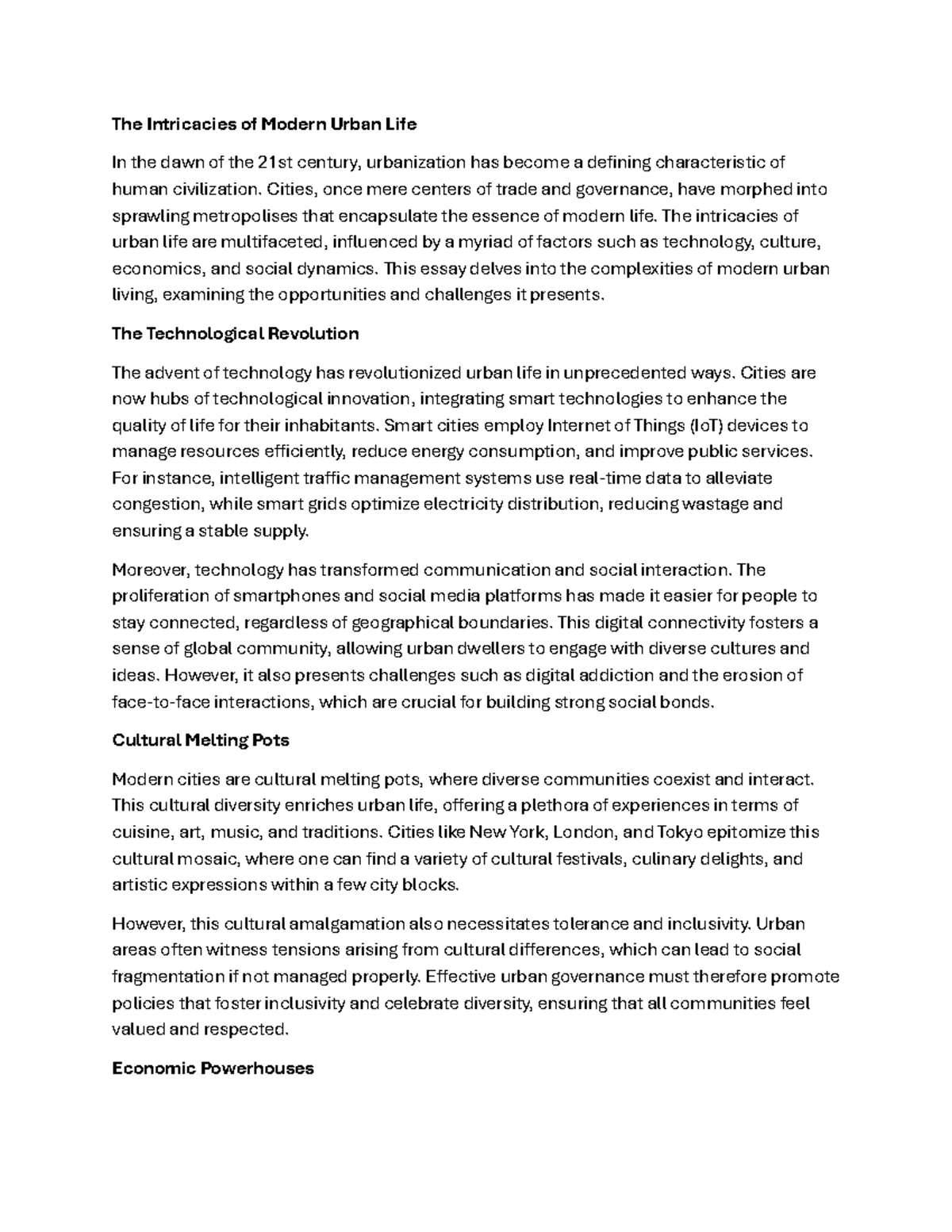 The Intricacies of Modern Urban Life

In the dawn of the 21st century, urbanization has become a defining characteristic of human civilization. Cities, once mere centers of trade and governance, have morphed into sprawling metropolises that encapsulate the essence of modern life. The intricacies of urban life are multifaceted, influenced by a myriad of factors such as technology, culture, economics, and social dynamics. This essay delves into the complexities of modern urban living, examining the opportunities and challenges it presents.

The Technological Revolution

The advent of technology has revolutionized urban life in unprecedented ways. Cities are now hubs of technological innovation, integrating smart technologies to enhance the quality of life for their inhabitants. Smart cities employ Internet of Things (IoT) devices to manage resources efficiently, reduce energy consumption, and improve public services. For instance, intelligent traffic management systems use real-time data to alleviate congestion, while smart grids optimize electricity distribution, reducing wastage and ensuring a stable supply.

Moreover, technology has transformed communication and social interaction. The proliferation of smartphones and social media platforms has made it easier for people to stay connected, regardless of geographical boundaries. This digital connectivity fosters a sense of global community, allowing urban dwellers to engage with diverse cultures and ideas. However, it also presents challenges such as digital addiction and the erosion of face-to-face interactions, which are crucial for building strong social bonds.

Cultural Melting Pots

Modern cities are cultural melting pots, where diverse communities coexist and interact. This cultural diversity enriches urban life, offering a plethora of experiences in terms of cuisine, art, music, and traditions. Cities like New York, London, and Tokyo epitomize this cultural mosaic, where one can find a variety of cultural festivals, culinary delights, and artistic expressions within a few city blocks.

However, this cultural amalgamation also necessitates tolerance and inclusivity. Urban areas often witness tensions arising from cultural differences, which can lead to social fragmentation if not managed properly. Effective urban governance must therefore promote policies that foster inclusivity and celebrate diversity, ensuring that all communities feel valued and respected.

Economic Powerhouses